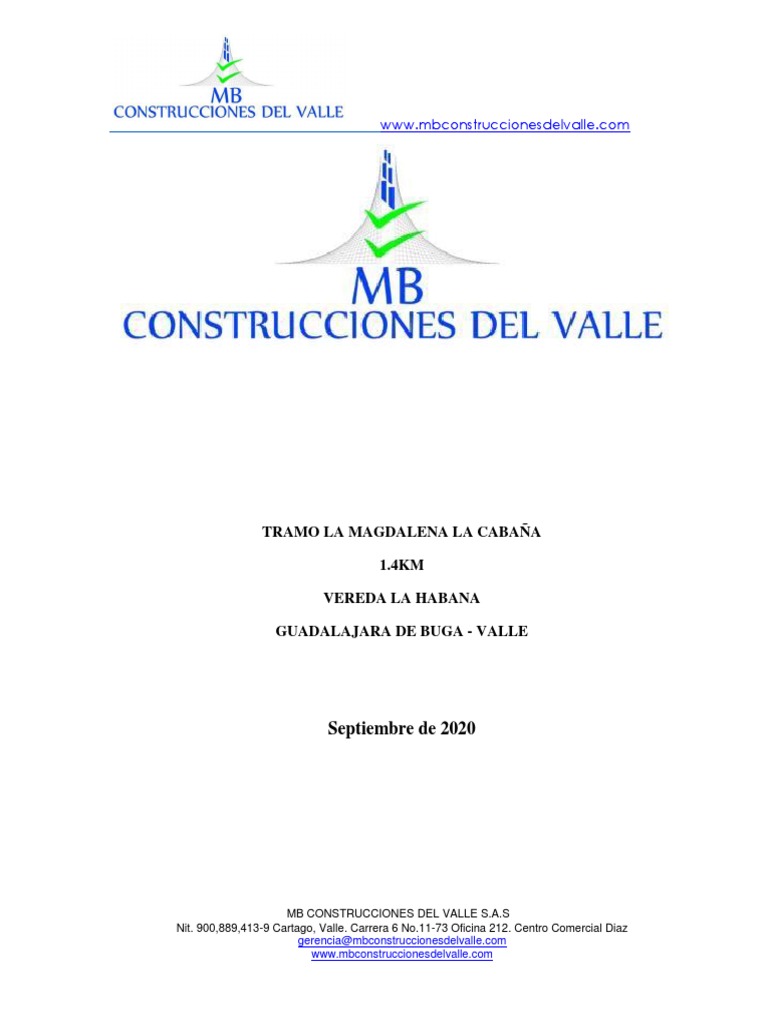 MB
CONSTRUCCIONES DEL VALLE

www.mbconstruccionesdelvalle.com

MB
CONSTRUCCIONES DEL VALLE

TRAMO LA MAGDALENA LA CABAÑA

1.4KM

VEREDA LA HABANA

GUADALAJARA DE BUGA - VALLE

Septiembre de 2020

MB CONSTRUCCIONES DEL VALLE S.A.S
Nit. 900,889,413-9 Cartago, Valle. Carrera 6 No.11-73 Oficina 212. Centro Comercial Diaz
gerencia@mbconstruccionesdelvalle.com
www.mbconstruccionesdelvalle.com